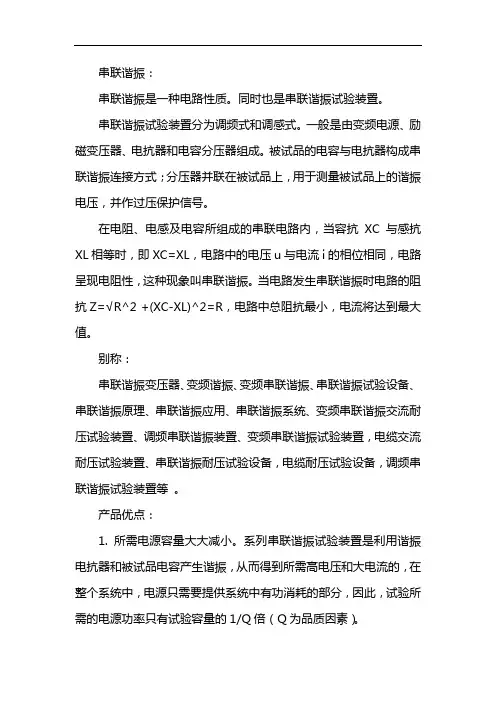 串联谐振：

串联谐振是一种电路性质。同时也是串联谐振试验装置。

串联谐振试验装置分为调频式和调感式。一般是由变频电源、励磁变压器、电抗器和电容分压器组成。被试品的电容与电抗器构成串联谐振连接方式；分压器并联在被试品上，用于测量被试品上的谐振电压，并作过压保护信号。

在电阻、电感及电容所组成的串联电路内，当容抗 XC 与感抗 XL 相等时，即 XC=XL，电路中的电压 u 与电流 i 的相位相同，电路呈现电阻性，这种现象叫串联谐振。当电路发生串联谐振时电路的阻抗 Z=√R^2 +(XC-XL)^2=R，电路中总阻抗最小，电流将达到最大值。

别称：

串联谐振变压器、变频谐振、变频串联谐振、串联谐振试验设备、串联谐振原理、串联谐振应用、串联谐振系统、变频串联谐振交流耐压试验装置、调频串联谐振装置、变频串联谐振试验装置，电缆交流耐压试验装置、串联谐振耐压试验设备，电缆耐压试验设备，调频串联谐振试验装置等 。

产品优点：

1. 所需电源容量大大减小。系列串联谐振试验装置是利用谐振电抗器和被试品电容产生谐振，从而得到所需高电压和大电流的，在整个系统中，电源只需要提供系统中有功消耗的部分，因此，试验所需的电源功率只有试验容量的 1/Q 倍（Q 为品质因素）。